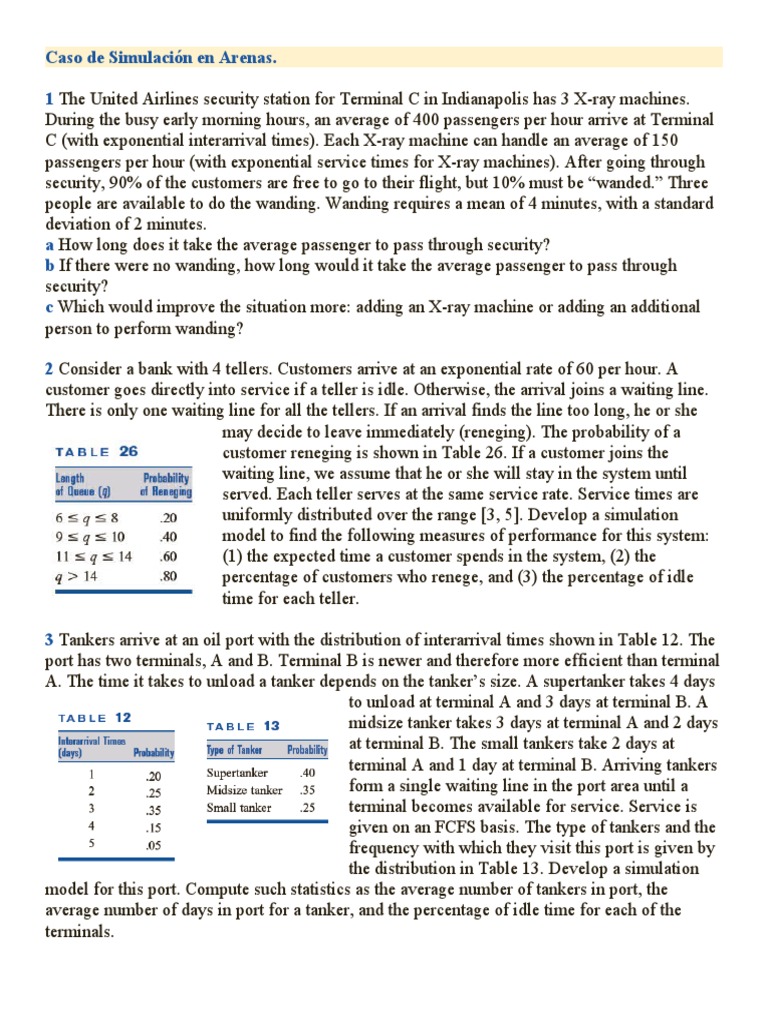 Caso de Simulación en Arenas.

1 The United Airlines security station for Terminal C in Indianapolis has 3 X-ray machines. During the busy early morning hours, an average of 400 passengers per hour arrive at Terminal C (with exponential interarrival times). Each X-ray machine can handle an average of 150 passengers per hour (with exponential service times for X-ray machines). After going through security, 90% of the customers are free to go to their flight, but 10% must be "wanded." Three people are available to do the wanding. Wanding requires a mean of 4 minutes, with a standard deviation of 2 minutes.
a How long does it take the average passenger to pass through security?
b If there were no wanding, how long would it take the average passenger to pass through security?
c Which would improve the situation more: adding an X-ray machine or adding an additional person to perform wanding?

2 Consider a bank with 4 tellers. Customers arrive at an exponential rate of 60 per hour. A customer goes directly into service if a teller is idle. Otherwise, the arrival joins a waiting line. There is only one waiting line for all the tellers. If an arrival finds the line too long, he or she may decide to leave immediately (reneging). The probability of a customer reneging is shown in Table 26. If a customer joins the waiting line, we assume that he or she will stay in the system until served. Each teller serves at the same service rate. Service times are uniformly distributed over the range [3, 5]. Develop a simulation model to find the following measures of performance for this system: (1) the expected time a customer spends in the system, (2) the percentage of customers who renege, and (3) the percentage of idle time for each teller.

TABLE 26

| Length of Queue (q) | Probability of Reneging |
|---|---|
| $6 \leq q \leq 8$ | .20 |
| $9 \leq q \leq 10$ | .40 |
| $11 \leq q \leq 14$ | .60 |
| $q > 14$ | .80 |

3 Tankers arrive at an oil port with the distribution of interarrival times shown in Table 12. The port has two terminals, A and B. Terminal B is newer and therefore more efficient than terminal A. The time it takes to unload a tanker depends on the tanker's size. A supertanker takes 4 days to unload at terminal A and 3 days at terminal B. A midsize tanker takes 3 days at terminal A and 2 days at terminal B. The small tankers take 2 days at terminal A and 1 day at terminal B. Arriving tankers form a single waiting line in the port area until a terminal becomes available for service. Service is given on an FCFS basis. The type of tankers and the frequency with which they visit this port is given by the distribution in Table 13. Develop a simulation model for this port. Compute such statistics as the average number of tankers in port, the average number of days in port for a tanker, and the percentage of idle time for each of the terminals.

TABLE 12

| Interarrival Times (days) | Probability |
|---|---|
| 1 | .20 |
| 2 | .25 |
| 3 | .35 |
| 4 | .15 |
| 5 | .05 |

TABLE 13

| Type of Tanker | Probability |
|---|---|
| Supertanker | .40 |
| Midsize tanker | .35 |
| Small tanker | .25 |